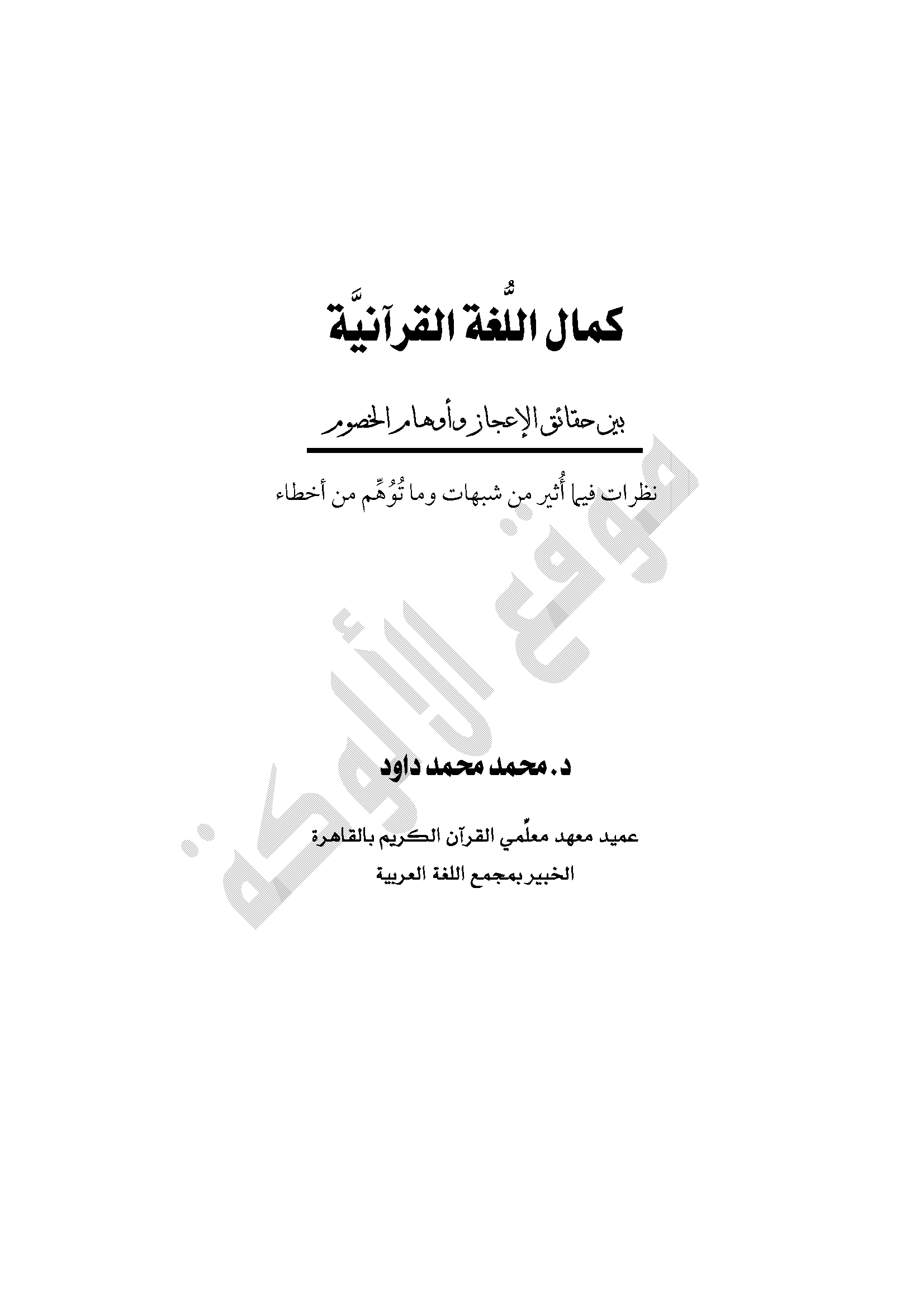 كمال اللُّغة القرآنيَّة

بين حقائق الإعجاز وأوهام الخصوم

نظرات فيما أُثير من شبهات وما تُوُهِّم من أخطاء

موقع الألوكة

د. محمد محمد داود

عميد معهد معلِّمي القرآن الكريم بالقاهرة
الخبير بمجمع اللغة العربية